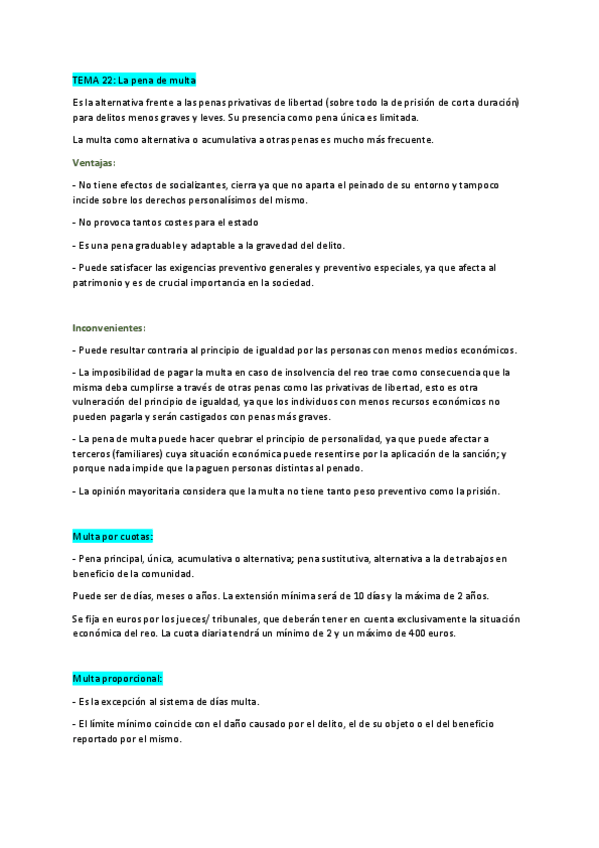 TEMA 22: La pena de multa

Es la alternativa frente a las penas privativas de libertad (sobre todo la de prisión de corta duración) para delitos menos graves y leves. Su presencia como pena única es limitada.

La multa como alternativa o acumulativa a otras penas es mucho más frecuente.

Ventajas:

- No tiene efectos de socializantes, cierra ya que no aparta el peinado de su entorno y tampoco incide sobre los derechos personalísimos del mismo.

- No provoca tantos costes para el estado

- Es una pena graduable y adaptable a la gravedad del delito.

- Puede satisfacer las exigencias preventivo generales y preventivo especiales, ya que afecta al patrimonio y es de crucial importancia en la sociedad.

Inconvenientes:

- Puede resultar contraria al principio de igualdad por las personas con menos medios económicos.

- La imposibilidad de pagar la multa en caso de insolvencia del reo trae como consecuencia que la misma deba cumplirse a través de otras penas como las privativas de libertad, esto es otra vulneración del principio de igualdad, ya que los individuos con menos recursos económicos no pueden pagarla y serán castigados con penas más graves.

- La pena de multa puede hacer quebrar el principio de personalidad, ya que puede afectar a terceros (familiares) cuya situación económica puede resentirse por la aplicación de la sanción; y porque nada impide que la paguen personas distintas al penado.

- La opinión mayoritaria considera que la multa no tiene tanto peso preventivo como la prisión.

Multa por cuotas:

- Pena principal, única, acumulativa o alternativa; pena sustitutiva, alternativa a la de trabajos en beneficio de la comunidad.

Puede ser de días, meses o años. La extensión mínima será de 10 días y la máxima de 2 años.

Se fija en euros por los jueces/ tribunales, que deberán tener en cuenta exclusivamente la situación económica del reo. La cuota diaria tendrá un mínimo de 2 y un máximo de 400 euros.

Multa proporcional:

- Es la excepción al sistema de días multa.

- El límite mínimo coincide con el daño causado por el delito, el de su objeto o el del beneficio reportado por el mismo.